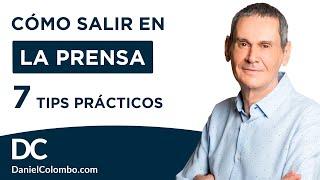 CÓMO SALIR EN

LA PRENSA

7 TIPS PRÁCTICOS

DC

DanielColombo.com